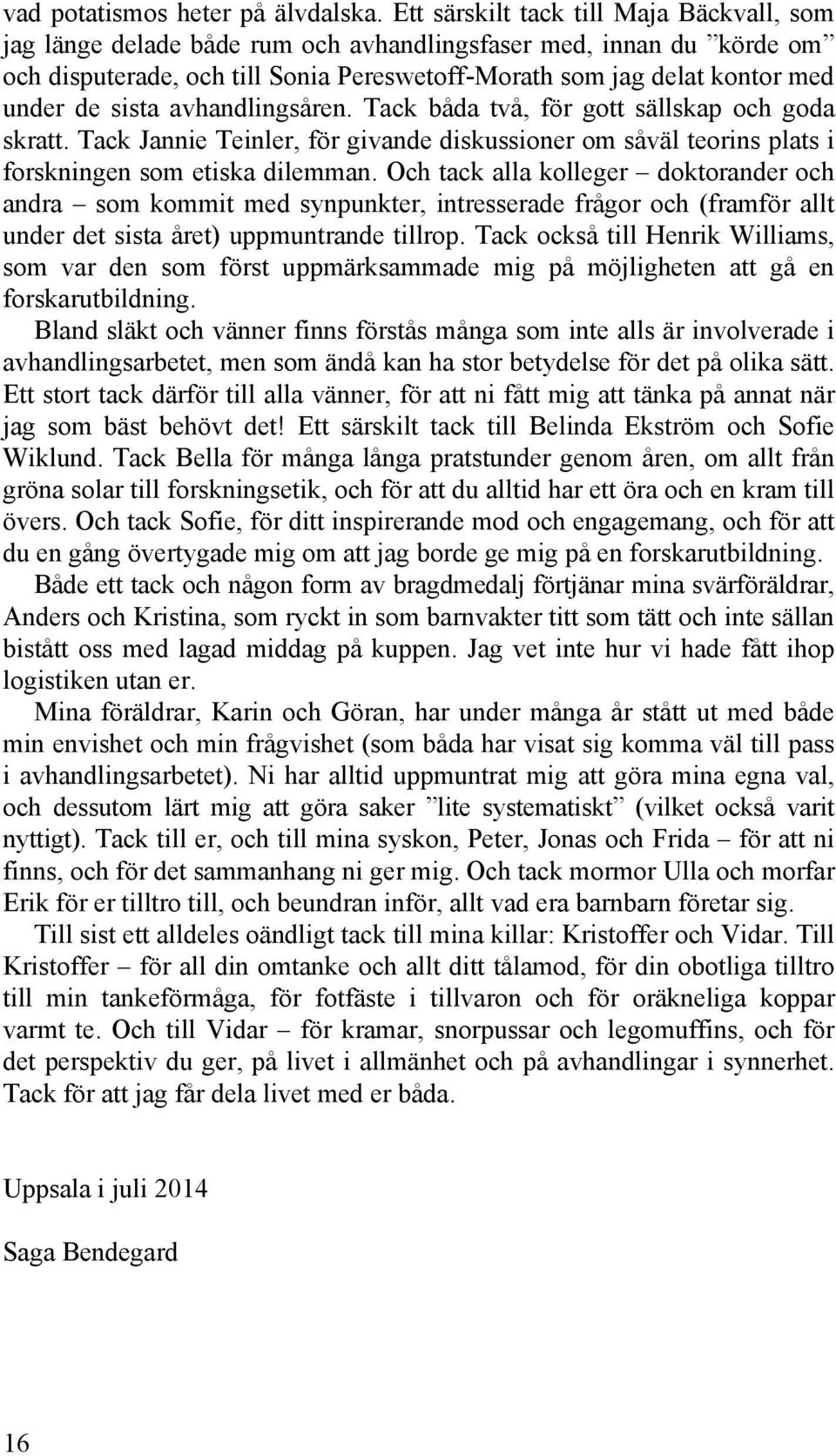 vad potatismos heter på älvdalska. Ett särskilt tack till Maja Bäckvall, som jag länge delade både rum och avhandlingsfaser med, innan du ”körde om” och disputerade, och till Sonia Pereswetoff-Morath som jag delat kontor med under de sista avhandlingsåren. Tack båda två, för gott sällskap och goda skratt. Tack Jannie Teinler, för givande diskussioner om såväl teorins plats i forskningen som etiska dilemman. Och tack alla kolleger – doktorander och andra – som kommit med synpunkter, intresserade frågor och (framför allt under det sista året) uppmuntrande tillrop. Tack också till Henrik Williams, som var den som först uppmärksammade mig på möjligheten att gå en forskarutbildning.

Bland släkt och vänner finns förstås många som inte alls är involverade i avhandlingsarbetet, men som ändå kan ha stor betydelse för det på olika sätt. Ett stort tack därför till alla vänner, för att ni fått mig att tänka på annat när jag som bäst behövt det! Ett särskilt tack till Belinda Ekström och Sofie Wiklund. Tack Bella för många långa pratstunder genom åren, om allt från gröna solar till forskningsetik, och för att du alltid har ett öra och en kram till övers. Och tack Sofie, för ditt inspirerande mod och engagemang, och för att du en gång övertygade mig om att jag borde ge mig på en forskarutbildning.

Både ett tack och någon form av bragdmedalj förtjänar mina svärföräldrar, Anders och Kristina, som ryckt in som barnvakter titt som tätt och inte sällan bistått oss med lagad middag på kuppen. Jag vet inte hur vi hade fått ihop logistiken utan er.

Mina föräldrar, Karin och Göran, har under många år stått ut med både min envishet och min frågvishet (som båda har visat sig komma väl till pass i avhandlingsarbetet). Ni har alltid uppmuntrat mig att göra mina egna val, och dessutom lärt mig att göra saker ”lite systematiskt” (vilket också varit nyttigt). Tack till er, och till mina syskon, Peter, Jonas och Frida – för att ni finns, och för det sammanhang ni ger mig. Och tack mormor Ulla och morfar Erik för er tilltro till, och beundran inför, allt vad era barnbarn företar sig.

Till sist ett alldeles oändligt tack till mina killar: Kristoffer och Vidar. Till Kristoffer – för all din omtanke och allt ditt tålamod, för din obotliga tilltro till min tankeförmåga, för fotfäste i tillvaron och för oräkneliga koppar varmt te. Och till Vidar – för kramar, snorpussar och legomuffins, och för det perspektiv du ger, på livet i allmänhet och på avhandlingar i synnerhet. Tack för att jag får dela livet med er båda.

Uppsala i juli 2014

Saga Bendegard

16